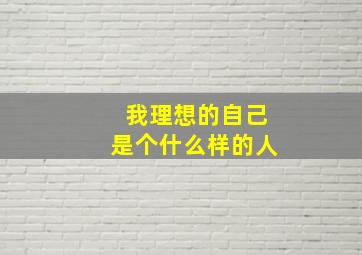 我理想的自己
是个什么样的人